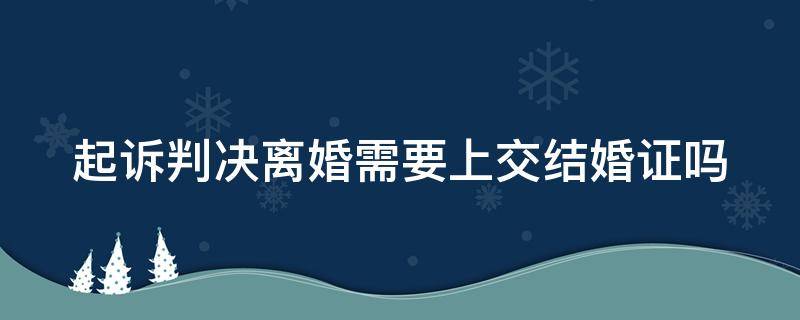 起诉判决离婚需要上交结婚证吗